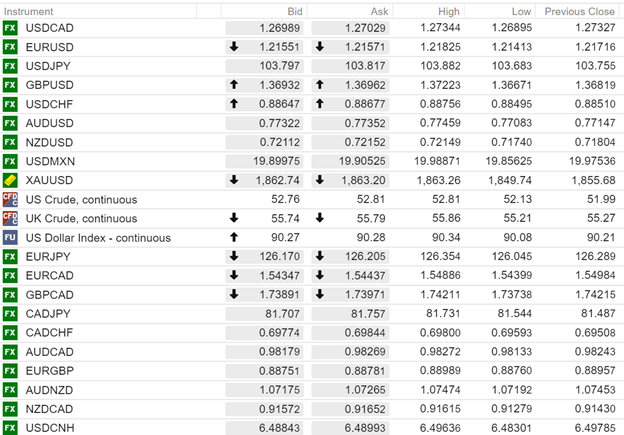 | Instrument | Bid | Ask | High | Low | Previous Close |
|---|---|---|---|---|---|
| FX USDCAD | 1.26989 | 1.27029 | 1.27344 | 1.26895 | 1.27327 |
| FX EURUSD | 1.21551 | 1.21571 | 1.21825 | 1.21413 | 1.21716 |
| FX USDJPY | 103.797 | 103.817 | 103.882 | 103.683 | 103.755 |
| FX GBPUSD | 1.36932 | 1.36962 | 1.37223 | 1.36671 | 1.36819 |
| FX USDCHF | 0.88647 | 0.88677 | 0.88756 | 0.88495 | 0.88510 |
| FX AUDUSD | 0.77322 | 0.77352 | 0.77459 | 0.77083 | 0.77147 |
| FX NZDUSD | 0.72112 | 0.72152 | 0.72149 | 0.71740 | 0.71804 |
| FX USDMXN | 19.89975 | 19.90525 | 19.98871 | 19.85625 | 19.97536 |
| XAUUSD | 1,862.74 | 1,863.20 | 1,863.26 | 1,849.74 | 1,855.68 |
| CFD US Crude, continuous | 52.76 | 52.81 | 52.81 | 52.13 | 51.99 |
| CFD UK Crude, continuous | 55.74 | 55.79 | 55.86 | 55.21 | 55.27 |
| FU US Dollar Index - continuous | 90.27 | 90.28 | 90.34 | 90.08 | 90.21 |
| FX EURJPY | 126.170 | 126.205 | 126.354 | 126.045 | 126.289 |
| FX EURCAD | 1.54347 | 1.54437 | 1.54886 | 1.54399 | 1.54984 |
| FX GBPCAD | 1.73891 | 1.73971 | 1.74211 | 1.73738 | 1.74215 |
| FX CADJPY | 81.707 | 81.757 | 81.731 | 81.544 | 81.487 |
| FX CADCHF | 0.69774 | 0.69844 | 0.69800 | 0.69593 | 0.69508 |
| FX AUDCAD | 0.98179 | 0.98269 | 0.98272 | 0.98133 | 0.98243 |
| FX EURGBP | 0.88751 | 0.88781 | 0.88989 | 0.88760 | 0.88957 |
| FX AUDNZD | 1.07175 | 1.07265 | 1.07474 | 1.07192 | 1.07453 |
| FX NZDCAD | 0.91572 | 0.91652 | 0.91615 | 0.91279 | 0.91430 |
| FX USDCNH | 6.48843 | 6.48993 | 6.49636 | 6.48301 | 6.49785 |